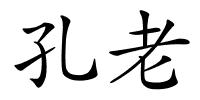 孔老